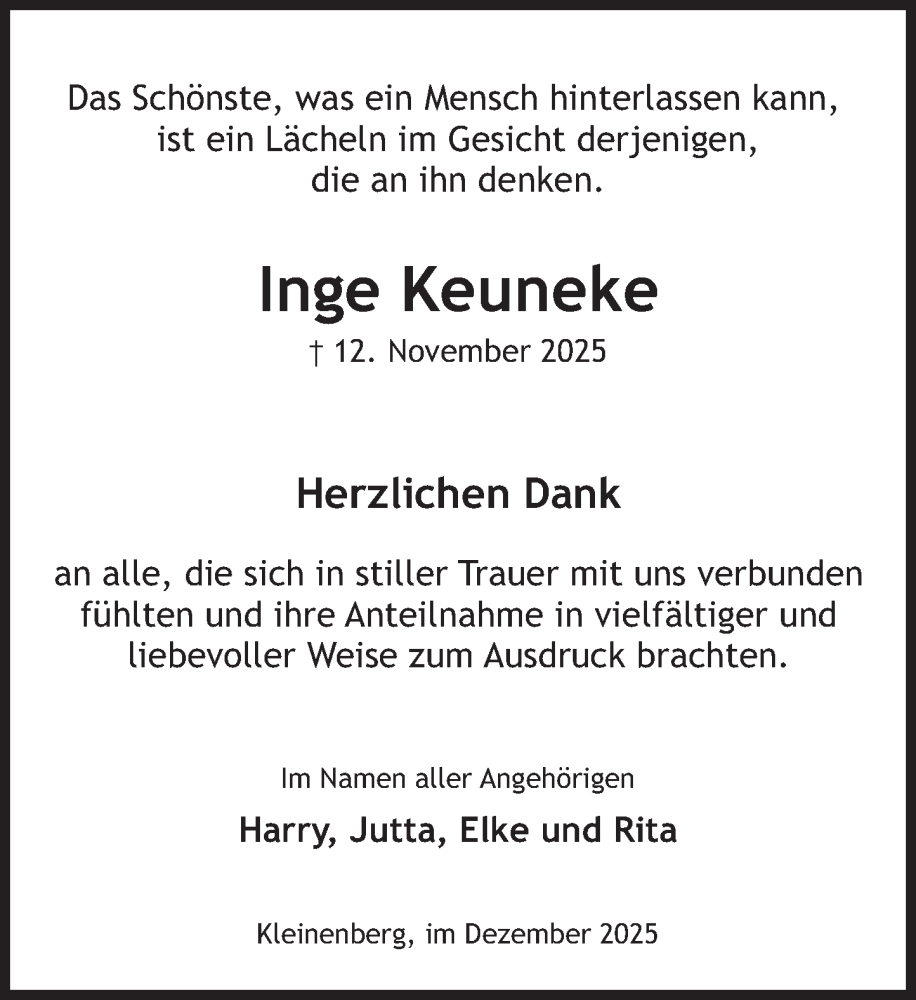 Das Schönste, was ein Mensch hinterlassen kann, ist ein Lächeln im Gesicht derjenigen, die an ihn denken.

Inge Keuneke

† 12. November 2025

Herzlichen Dank

an alle, die sich in stiller Trauer mit uns verbunden fühlten und ihre Anteilnahme in vielfältiger und liebevoller Weise zum Ausdruck brachten.

Im Namen aller Angehörigen

Harry, Jutta, Elke und Rita

Kleinenberg, im Dezember 2025